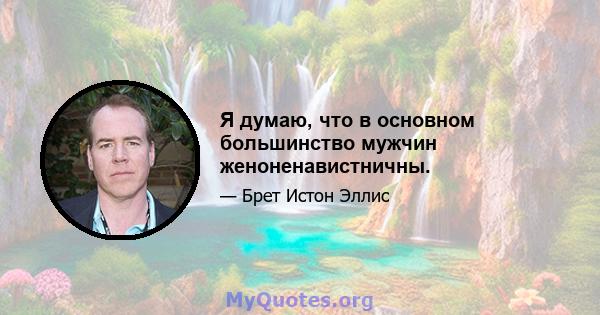 Я думаю, что в основном большинство мужчин женоненавистничны.

— Брет Истон Эллис

MyQuotes.org